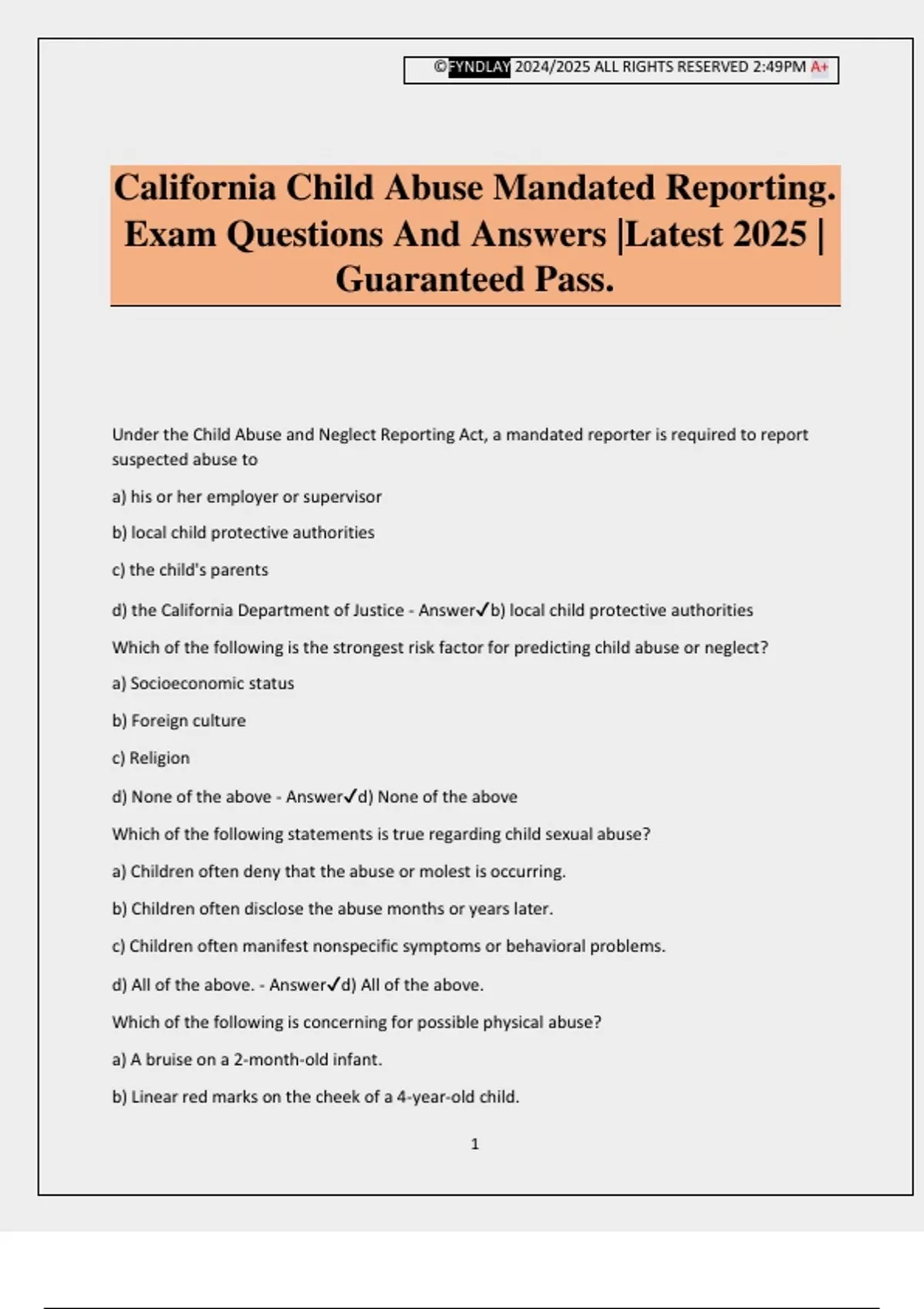 ©FYNDLAY 2024/2025 ALL RIGHTS RESERVED 2:49PM A+

California Child Abuse Mandated Reporting. Exam Questions And Answers |Latest 2025 | Guaranteed Pass.

Under the Child Abuse and Neglect Reporting Act, a mandated reporter is required to report suspected abuse to

a) his or her employer or supervisor

b) local child protective authorities

c) the child's parents

d) the California Department of Justice - Answer✓b) local child protective authorities

Which of the following is the strongest risk factor for predicting child abuse or neglect?

a) Socioeconomic status

b) Foreign culture

c) Religion

d) None of the above - Answer✓d) None of the above

Which of the following statements is true regarding child sexual abuse?

a) Children often deny that the abuse or molest is occurring.

b) Children often disclose the abuse months or years later.

c) Children often manifest nonspecific symptoms or behavioral problems.

d) All of the above. - Answer✓d) All of the above.

Which of the following is concerning for possible physical abuse?

a) A bruise on a 2-month-old infant.

b) Linear red marks on the cheek of a 4-year-old child.

1